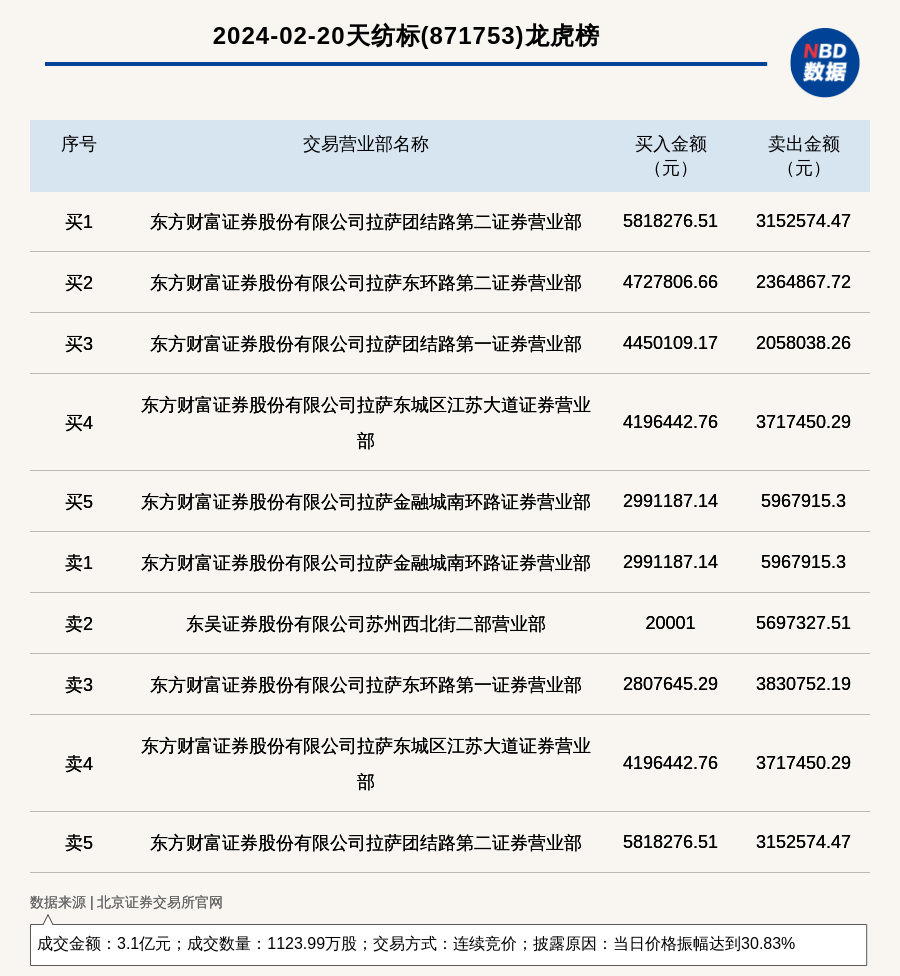 2024-02-20天纺标(871753)龙虎榜

NBD 数据

| 序号 | 交易营业部名称 | 买入金额（元） | 卖出金额（元） |
|---|---|---|---|
| 买1 | 东方财富证券股份有限公司拉萨团结路第二证券营业部 | 5818276.51 | 3152574.47 |
| 买2 | 东方财富证券股份有限公司拉萨东环路第二证券营业部 | 4727806.66 | 2364867.72 |
| 买3 | 东方财富证券股份有限公司拉萨团结路第一证券营业部 | 4450109.17 | 2058038.26 |
| 买4 | 东方财富证券股份有限公司拉萨东城区江苏大道证券营业部 | 4196442.76 | 3717450.29 |
| 买5 | 东方财富证券股份有限公司拉萨金融城南环路证券营业部 | 2991187.14 | 5967915.3 |
| 卖1 | 东方财富证券股份有限公司拉萨金融城南环路证券营业部 | 2991187.14 | 5967915.3 |
| 卖2 | 东吴证券股份有限公司苏州西北街二部营业部 | 20001 | 5697327.51 |
| 卖3 | 东方财富证券股份有限公司拉萨东环路第一证券营业部 | 2807645.29 | 3830752.19 |
| 卖4 | 东方财富证券股份有限公司拉萨东城区江苏大道证券营业部 | 4196442.76 | 3717450.29 |
| 卖5 | 东方财富证券股份有限公司拉萨团结路第二证券营业部 | 5818276.51 | 3152574.47 |

数据来源 | 北京证券交易所官网

成交金额：3.1亿元；成交数量：1123.99万股；交易方式：连续竞价；披露原因：当日价格振幅达到30.83%